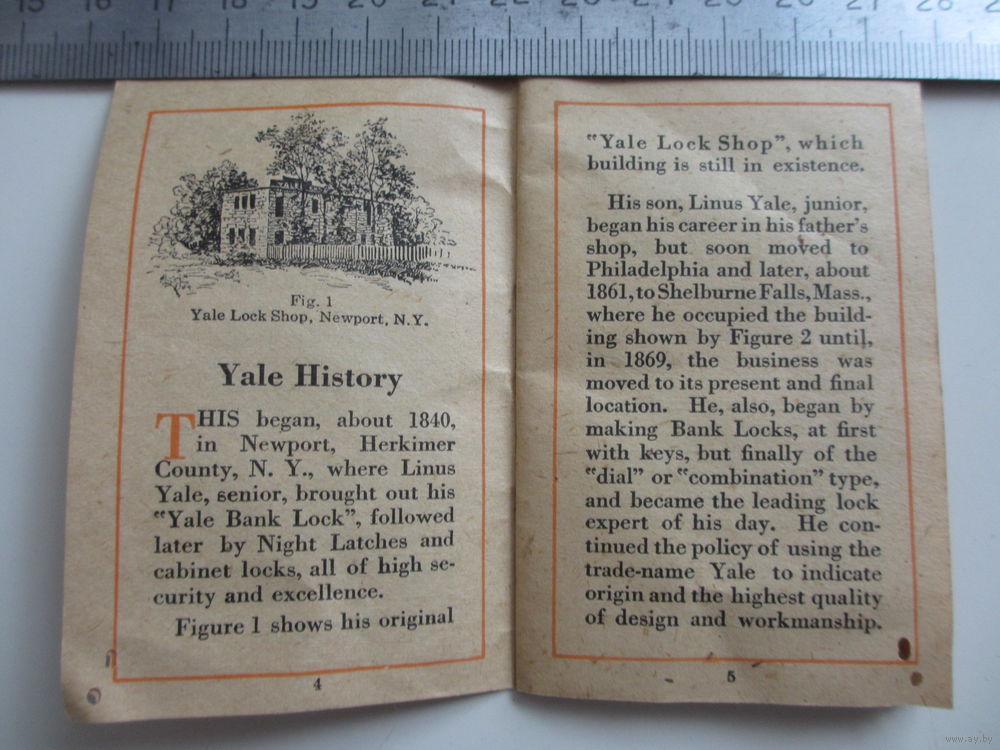 15 16 17 18 19 20 21 22 23 24 25 26 27 28

Fig. 1
Yale Lock Shop, Newport, N.Y.

Yale History

THIS began, about 1840, in Newport, Herkimer County, N. Y., where Linus Yale, senior, brought out his "Yale Bank Lock", followed later by Night Latches and cabinet locks, all of high security and excellence.

Figure 1 shows his original

4

"Yale Lock Shop", which building is still in existence.

His son, Linus Yale, junior, began his career in his father's shop, but soon moved to Philadelphia and later, about 1861, to Shelburne Falls, Mass., where he occupied the building shown by Figure 2 until, in 1869, the business was moved to its present and final location. He, also, began by making Bank Locks, at first with keys, but finally of the "dial" or "combination" type, and became the leading lock expert of his day. He continued the policy of using the trade-name Yale to indicate origin and the highest quality of design and workmanship.

5

www.ay.by